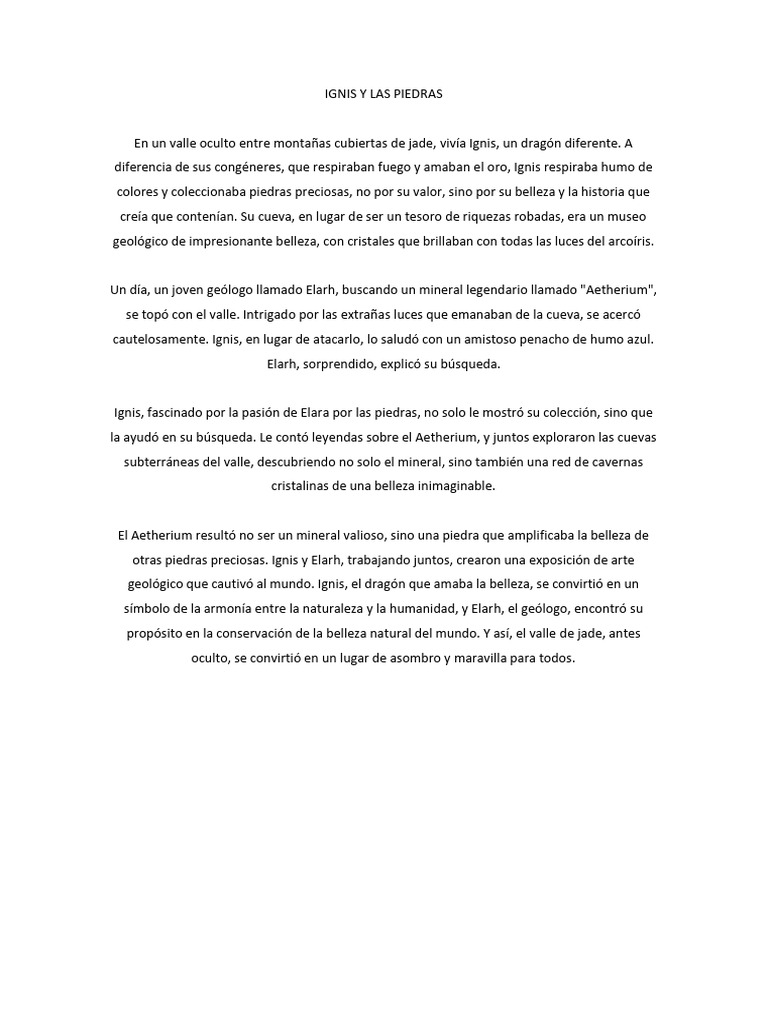 IGNIS Y LAS PIEDRAS

En un valle oculto entre montañas cubiertas de jade, vivía Ignis, un dragón diferente. A diferencia de sus congéneres, que respiraban fuego y amaban el oro, Ignis respiraba humo de colores y coleccionaba piedras preciosas, no por su valor, sino por su belleza y la historia que creía que contenían. Su cueva, en lugar de ser un tesoro de riquezas robadas, era un museo geológico de impresionante belleza, con cristales que brillaban con todas las luces del arcoíris.

Un día, un joven geólogo llamado Elarh, buscando un mineral legendario llamado "Aetherium", se topó con el valle. Intrigado por las extrañas luces que emanaban de la cueva, se acercó cautelosamente. Ignis, en lugar de atacarlo, lo saludó con un amistoso penacho de humo azul. Elarh, sorprendido, explicó su búsqueda.

Ignis, fascinado por la pasión de Elara por las piedras, no solo le mostró su colección, sino que la ayudó en su búsqueda. Le contó leyendas sobre el Aetherium, y juntos exploraron las cuevas subterráneas del valle, descubriendo no solo el mineral, sino también una red de cavernas cristalinas de una belleza inimaginable.

El Aetherium resultó no ser un mineral valioso, sino una piedra que amplificaba la belleza de otras piedras preciosas. Ignis y Elarh, trabajando juntos, crearon una exposición de arte geológico que cautivó al mundo. Ignis, el dragón que amaba la belleza, se convirtió en un símbolo de la armonía entre la naturaleza y la humanidad, y Elarh, el geólogo, encontró su propósito en la conservación de la belleza natural del mundo. Y así, el valle de jade, antes oculto, se convirtió en un lugar de asombro y maravilla para todos.